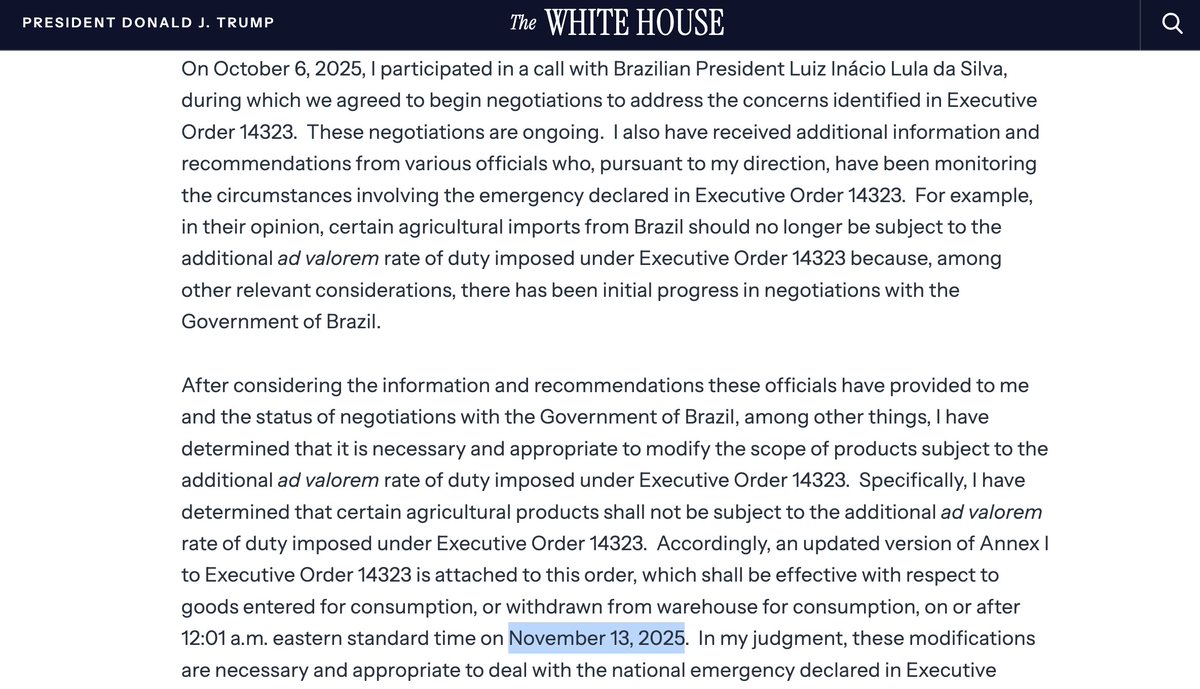 PRESIDENT DONALD J. TRUMP

The WHITE HOUSE

On October 6, 2025, I participated in a call with Brazilian President Luiz Inácio Lula da Silva, during which we agreed to begin negotiations to address the concerns identified in Executive Order 14323. These negotiations are ongoing. I also have received additional information and recommendations from various officials who, pursuant to my direction, have been monitoring the circumstances involving the emergency declared in Executive Order 14323. For example, in their opinion, certain agricultural imports from Brazil should no longer be subject to the additional ad valorem rate of duty imposed under Executive Order 14323 because, among other relevant considerations, there has been initial progress in negotiations with the Government of Brazil.

After considering the information and recommendations these officials have provided to me and the status of negotiations with the Government of Brazil, among other things, I have determined that it is necessary and appropriate to modify the scope of products subject to the additional ad valorem rate of duty imposed under Executive Order 14323. Specifically, I have determined that certain agricultural products shall not be subject to the additional ad valorem rate of duty imposed under Executive Order 14323. Accordingly, an updated version of Annex I to Executive Order 14323 is attached to this order, which shall be effective with respect to goods entered for consumption, or withdrawn from warehouse for consumption, on or after 12:01 a.m. eastern standard time on November 13, 2025. In my judgment, these modifications are necessary and appropriate to deal with the national emergency declared in Executive